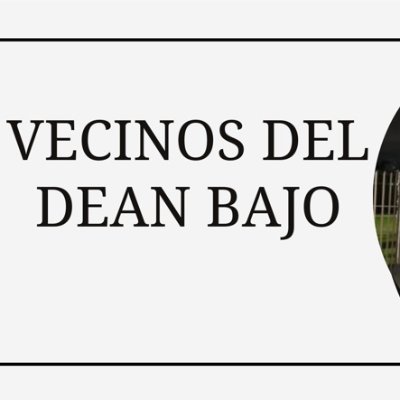 VECINOS DEL DEAN BAJO